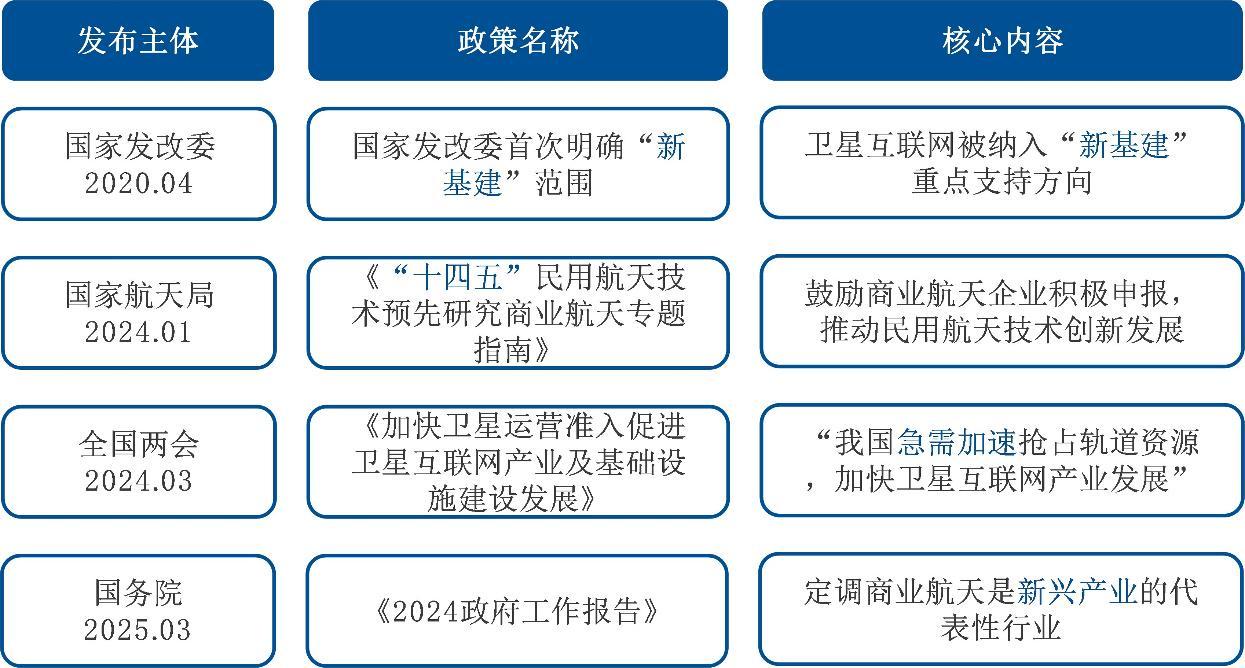 | 发布主体 | 政策名称 | 核心内容 |
|---|---|---|
| 国家发改委 2020.04 | 国家发改委首次明确“新基建”范围 | 卫星互联网被纳入“新基建”重点支持方向 |
| 国家航天局 2024.01 | 《“十四五”民用航天技术预先研究商业航天专题指南》 | 鼓励商业航天企业积极申报，推动民用航天技术创新发展 |
| 全国两会 2024.03 | 《加快卫星运营准入促进卫星互联网产业及基础设施建设发展》 | “我国急需加速抢占轨道资源，加快卫星互联网产业发展” |
| 国务院 2025.03 | 《2024政府工作报告》 | 定调商业航天是新兴产业的代表性行业 |